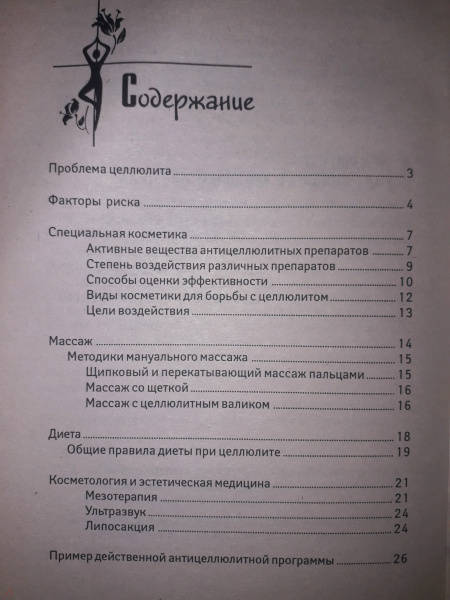 Содержание

Проблема целлюлита 3

Факторы риска 4

Специальная косметика 7
Активные вещества антицеллюлитных препаратов 7
Степень воздействия различных препаратов 9
Способы оценки эффективности 10
Виды косметики для борьбы с целлюлитом 12
Цели воздействия 13

Массаж 14
Методики мануального массажа 15
Щипковый и перекатывающий массаж пальцами 15
Массаж со щеткой 16
Массаж с целлюлитным валиком 16

Диета 18
Общие правила диеты при целлюлите 19

Косметология и эстетическая медицина 21
Мезотерапия 21
Ультразвук 24
Липосакция 24

Пример действенной антицеллюлитной программы 26